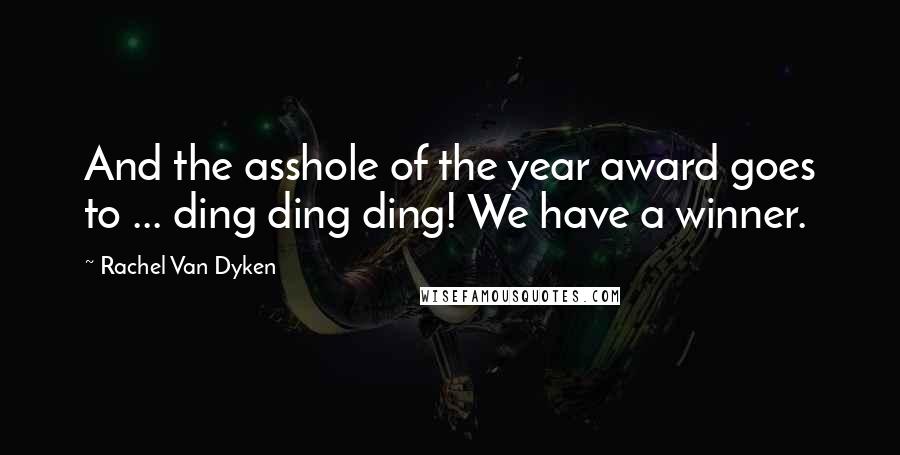 And the asshole of the year award goes to ... ding ding ding! We have a winner.

~ Rachel Van Dyken

WISEFAMOUSQUOTES.COM